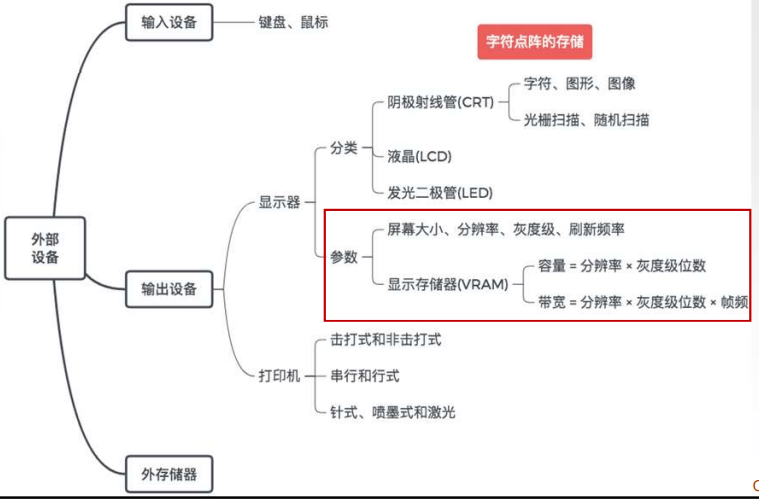 外部设备

输入设备
键盘、鼠标

字符点阵的存储

输出设备
显示器
分类
阴极射线管(CRT)
字符、图形、图像
光栅扫描、随机扫描
液晶(LCD)
发光二极管(LED)
参数
屏幕大小、分辨率、灰度级、刷新频率
显示存储器(VRAM)
容量 = 分辨率 × 灰度级位数
带宽 = 分辨率 × 灰度级位数 × 帧频

打印机
击打式和非击打式
串行和行式
针式、喷墨式和激光

外存储器